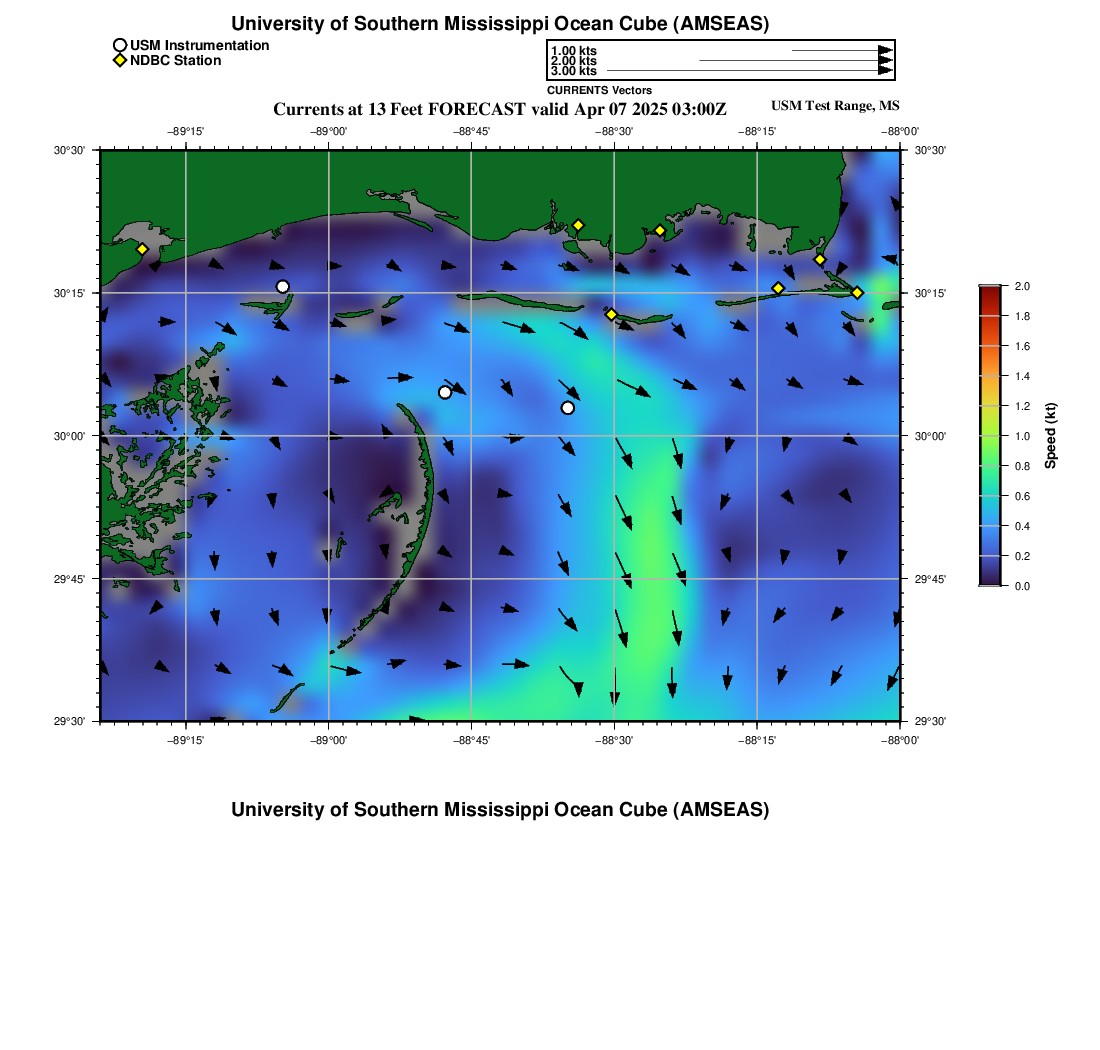 University of Southern Mississippi Ocean Cube (AMSEAS)

USM Instrumentation
NDBC Station

1.00 kts
2.00 kts
3.00 kts
CURRENTS Vectors

Currents at 13 Feet FORECAST valid Apr 07 2025 03:00Z

USM Test Range, MS

−89°15' −89°00' −88°45' −88°30' −88°15' −88°00'

30°30'
30°15'
30°00'
29°45'
29°30'

30°30'
30°15'
30°00'
29°45'
29°30'

−89°15' −89°00' −88°45' −88°30' −88°15' −88°00'

2.0
1.8
1.6
1.4
1.2
1.0
0.8
0.6
0.4
0.2
0.0

Speed (kt)

University of Southern Mississippi Ocean Cube (AMSEAS)